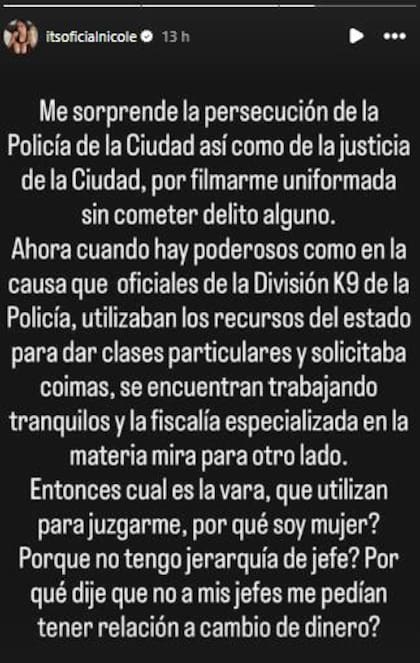 itsoficialnicole 13 h

Me sorprende la persecución de la Policía de la Ciudad así como de la justicia de la Ciudad, por filmarme uniformada sin cometer delito alguno.
Ahora cuando hay poderosos como en la causa que oficiales de la División K9 de la Policía, utilizaban los recursos del estado para dar clases particulares y solicitaba coimas, se encuentran trabajando tranquilos y la fiscalía especializada en la materia mira para otro lado.
Entonces cual es la vara, que utilizan para juzgarme, por qué soy mujer? Porque no tengo jerarquía de jefe? Por qué dije que no a mis jefes me pedían tener relación a cambio de dinero?